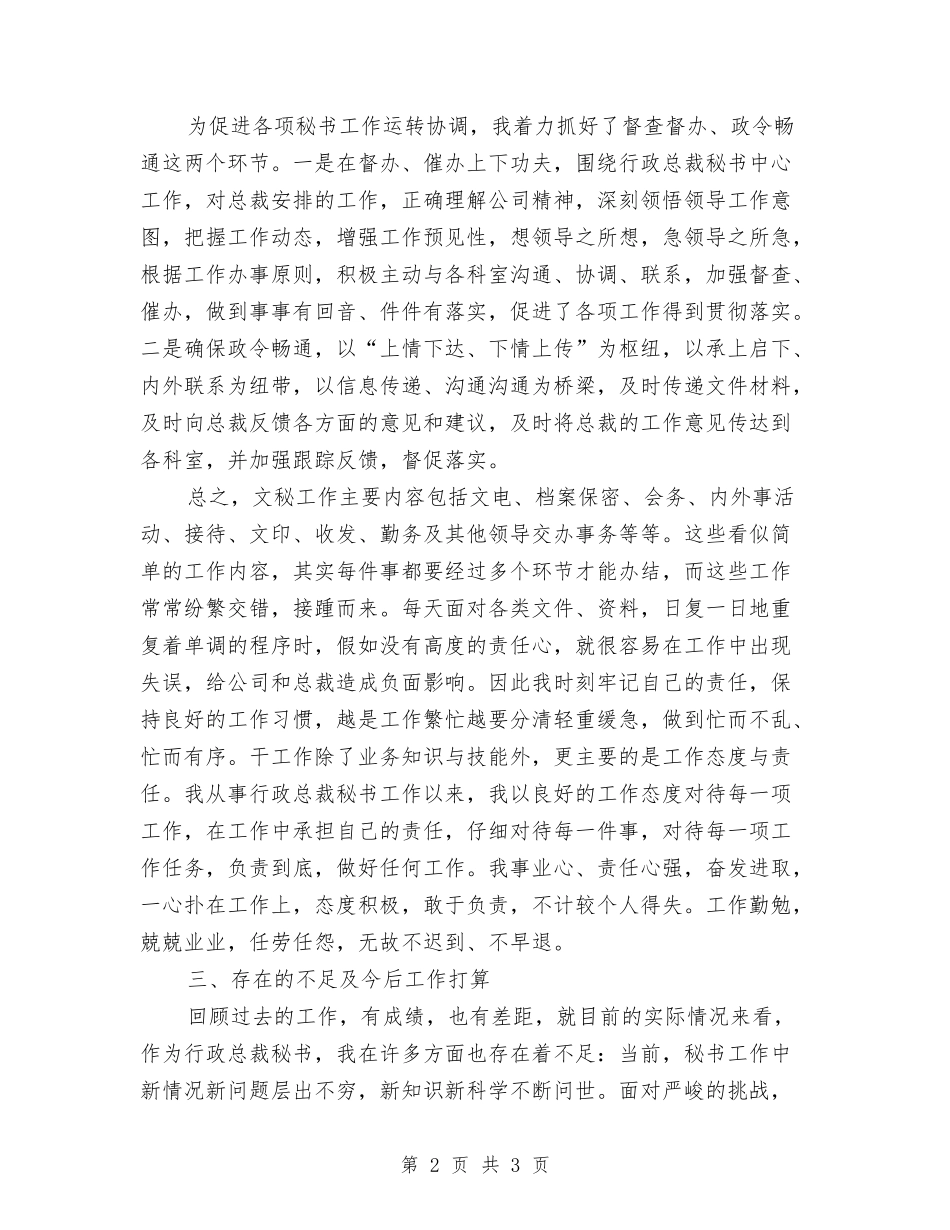 为促进各项秘书工作运转协调，我着力抓好了督查督办、政令畅通这两个环节。一是在督办、催办上下功夫，围绕行政总裁秘书中心工作，对总裁安排的工作，正确理解公司精神，深刻领悟领导工作意图，把握工作动态，增强工作预见性，想领导之所想，急领导之所急，根据工作办事原则，积极主动与各科室沟通、协调、联系，加强督查、催办，做到事事有回音、件件有落实，促进了各项工作得到贯彻落实。二是确保政令畅通，以“上情下达、下情上传”为枢纽，以承上启下、内外联系为纽带，以信息传递、沟通沟通为桥梁，及时传递文件材料，及时向总裁反馈各方面的意见和建议，及时将总裁的工作意见传达到各科室，并加强跟踪反馈，督促落实。

总之，文秘工作主要内容包括文电、档案保密、会务、内外事活动、接待、文印、收发、勤务及其他领导交办事务等等。这些看似简单的工作内容，其实每件事都要经过多个环节才能办结，而这些工作常常纷繁交错，接踵而来。每天面对各类文件、资料，日复一日地重复着单调的程序时，假如没有高度的责任心，就很容易在工作中出现失误，给公司和总裁造成负面影响。因此我时刻牢记自己的责任，保持良好的工作习惯，越是工作繁忙越要分清轻重缓急，做到忙而不乱、忙而有序。干工作除了业务知识与技能外，更主要的是工作态度与责任。我从事行政总裁秘书工作以来，我以良好的工作态度对待每一项工作，在工作中承担自己的责任，仔细对待每一件事，对待每一项工作任务，负责到底，做好任何工作。我事业心、责任心强，奋发进取，一心扑在工作上，态度积极，敢于负责，不计较个人得失。工作勤勉，兢兢业业，任劳任怨，无故不迟到、不早退。

三、存在的不足及今后工作打算

回顾过去的工作，有成绩，也有差距，就目前的实际情况来看，作为行政总裁秘书，我在许多方面也存在着不足：当前，秘书工作中新情况新问题层出不穷，新知识新科学不断问世。面对严峻的挑战，

第 2 页 共 3 页